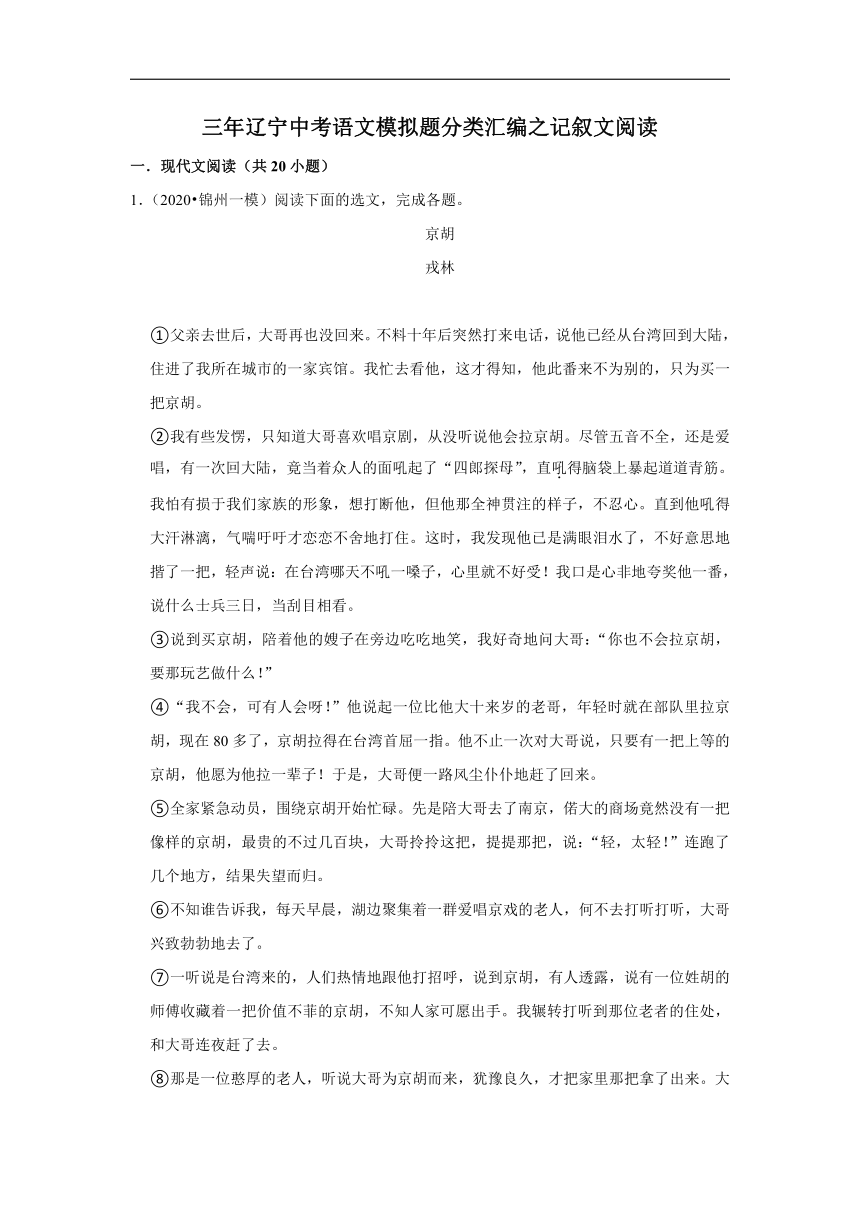 三年辽宁中考语文模拟题分类汇编之记叙文阅读

一．现代文阅读（共 20 小题）

1．（2020•锦州一模）阅读下面的选文，完成各题。

京胡

戎林

①父亲去世后，大哥再也没回来。不料十年后突然打来电话，说他已经从台湾回到大陆，住进了我所在城市的一家宾馆。我忙去看他，这才得知，他此番来不为别的，只为买一把京胡。

②我有些发愣，只知道大哥喜欢唱京剧，从没听说他会拉京胡。尽管五音不全，还是爱唱，有一次回大陆，竟当着众人的面吼起了“四郎探母”，直吼得脑袋上暴起道道青筋。我怕有损于我们家族的形象，想打断他，但他那全神贯注的样子，不忍心。直到他吼得大汗淋漓，气喘吁吁才恋恋不舍地打住。这时，我发现他已是满眼泪水了，不好意思地揩了一把，轻声说：在台湾哪天不吼一嗓子，心里就不好受！我口是心非地夸奖他一番，说什么士兵三日，当刮目相看。

③说到买京胡，陪着他的嫂子在旁边吃吃地笑，我好奇地问大哥：“你也不会拉京胡，要那玩艺做什么！”

④“我不会，可有人会呀！”他说起一位比他大十来岁的老哥，年轻时就在部队里拉京胡，现在 80 多了，京胡拉得在台湾首屈一指。他不止一次对大哥说，只要有一把上等的京胡，他愿为他拉一辈子！于是，大哥便一路风尘仆仆地赶了回来。

⑤全家紧急动员，围绕京胡开始忙碌。先是陪大哥去了南京，偌大的商场竟然没有一把像样的京胡，最贵的不过几百块，大哥拎拎这把，提提那把，说：“轻，太轻！”连跑了几个地方，结果失望而归。

⑥不知谁告诉我，每天早晨，湖边聚集着一群爱唱京戏的老人，何不去打听打听，大哥兴致勃勃地去了。

⑦一听说是台湾来的，人们热情地跟他打招呼，说到京胡，有人透露，说有一位姓胡的师傅收藏着一把价值不菲的京胡，不知人家可愿出手。我辗转打听到那位老者的住处，和大哥连夜赶了去。

⑧那是一位憨厚的老人，听说大哥为京胡而来，犹豫良久，才把家里那把拿了出来。大